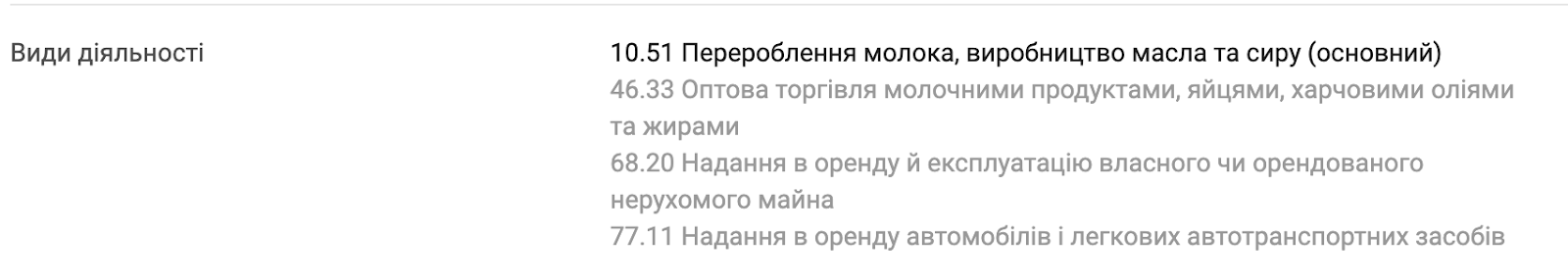 Види діяльності

10.51 Перероблення молока, виробництво масла та сиру (основний)
46.33 Оптова торгівля молочними продуктами, яйцями, харчовими оліями та жирами
68.20 Надання в оренду й експлуатацію власного чи орендованого нерухомого майна
77.11 Надання в оренду автомобілів і легкових автотранспортних засобів